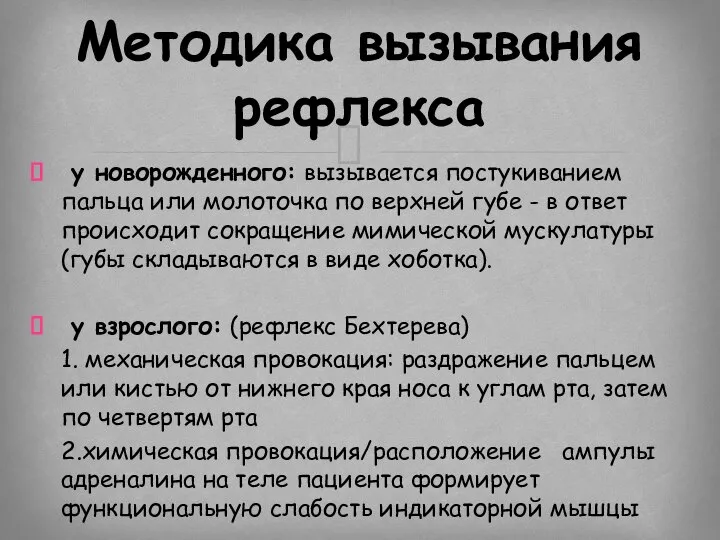 Методика вызывания рефлекса

у новорожденного: вызывается постукиванием пальца или молоточка по верхней губе - в ответ происходит сокращение мимической мускулатуры (губы складываются в виде хоботка).

у взрослого: (рефлекс Бехтерева)
1. механическая провокация: раздражение пальцем или кистью от нижнего края носа к углам рта, затем по четвертям рта
2.химическая провокация/расположение ампулы адреналина на теле пациента формирует функциональную слабость индикаторной мышцы